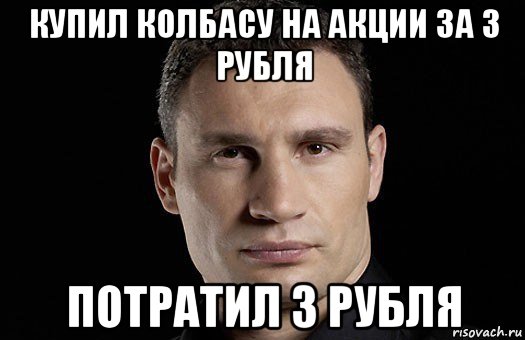 КУПИЛ КОЛБАСУ НА АКЦИИ ЗА 3 РУБЛЯ

ПОТРАТИЛ 3 РУБЛЯ

risovach.ru